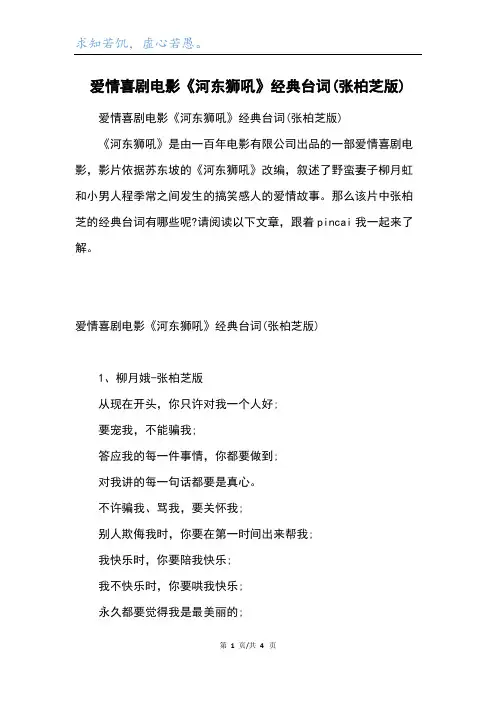 求知若饥，虚心若愚。

爱情喜剧电影《河东狮吼》经典台词(张柏芝版)

爱情喜剧电影《河东狮吼》经典台词(张柏芝版)

《河东狮吼》是由一百年电影有限公司出品的一部爱情喜剧电影，影片依据苏东坡的《河东狮吼》改编，叙述了野蛮妻子柳月虹和小男人程季常之间发生的搞笑感人的爱情故事。那么该片中张柏芝的经典台词有哪些呢?请阅读以下文章，跟着pincai我一起来了解。

爱情喜剧电影《河东狮吼》经典台词(张柏芝版)

1、柳月娥-张柏芝版

从现在开头，你只许对我一个人好；

要宠我，不能骗我；

答应我的每一件事情，你都要做到；

对我讲的每一句话都要是真心。

不许骗我、骂我，要关怀我；

别人欺侮我时，你要在第一时间出来帮我；

我快乐时，你要陪我快乐；

我不快乐时，你要哄我快乐；

永久都要觉得我是最美丽的；

第 1 页/共 4 页